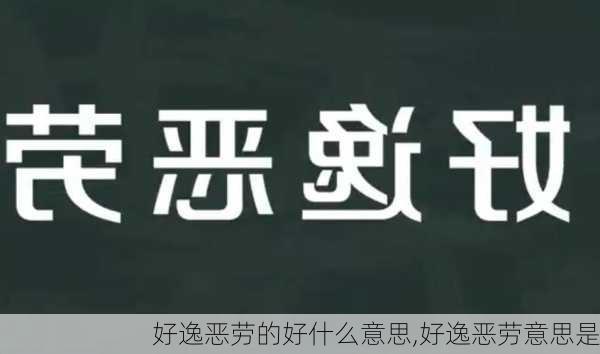 好逸恶劳

好逸恶劳的好什么意思,好逸恶劳意思是